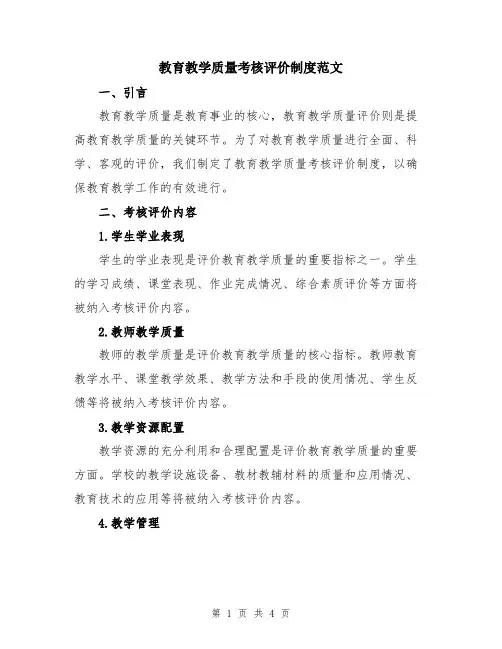 教育教学质量考核评价制度范文

一、引言

教育教学质量是教育事业的核心，教育教学质量评价则是提高教育教学质量的关键环节。为了对教育教学质量进行全面、科学、客观的评价，我们制定了教育教学质量考核评价制度，以确保教育教学工作的有效进行。

二、考核评价内容

1.学生学业表现

学生的学业表现是评价教育教学质量的重要指标之一。学生的学习成绩、课堂表现、作业完成情况、综合素质评价等方面将被纳入考核评价内容。

2.教师教学质量

教师的教学质量是评价教育教学质量的核心指标。教师教育教学水平、课堂教学效果、教学方法和手段的使用情况、学生反馈等将被纳入考核评价内容。

3.教学资源配置

教学资源的充分利用和合理配置是评价教育教学质量的重要方面。学校的教学设施设备、教材教辅材料的质量和应用情况、教育技术的应用等将被纳入考核评价内容。

4.教学管理

第 1 页 共 4 页